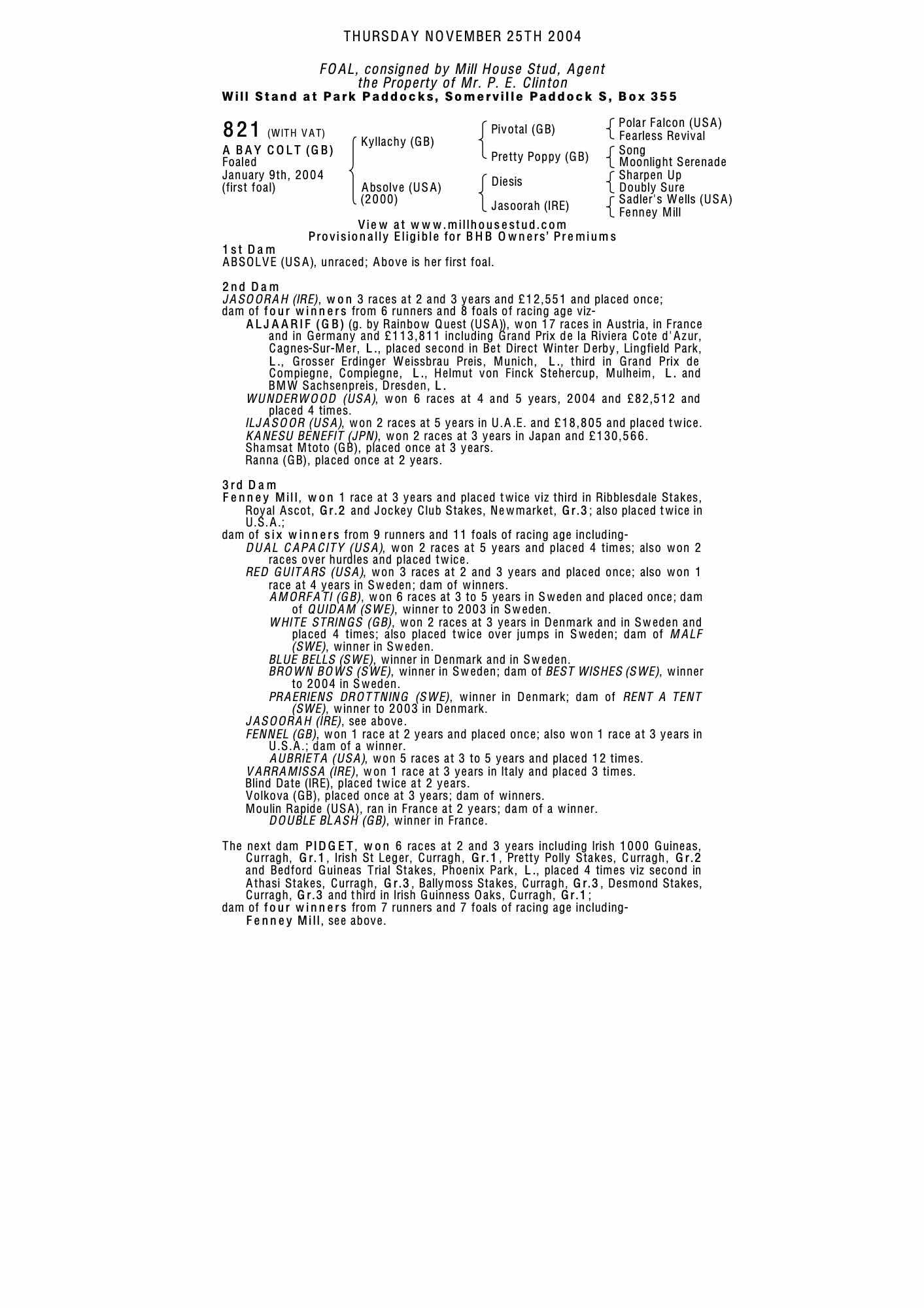 THURSDAY NOVEMBER 25TH 2004

FOAL, consigned by Mill House Stud, Agent
the Property of Mr. P. E. Clinton
Will Stand at Park Paddocks, Somerville Paddock S, Box 355

821 (WITH VAT)
A BAY COLT (GB)
Foaled
January 9th, 2004
(first foal)

Kyllachy (GB)
Absolve (USA)
(2000)

Pivotal (GB)
Pretty Poppy (GB)
Diesis
Jasoorah (IRE)

Polar Falcon (USA)
Fearless Revival
Song
Moonlight Serenade
Sharpen Up
Doubly Sure
Sadler's Wells (USA)
Fenney Mill

View at www.millhousestud.com
Provisionally Eligible for BHB Owners' Premiums

1st Dam
ABSOLVE (USA), unraced; Above is her first foal.

2nd Dam
JASOORAH (IRE), won 3 races at 2 and 3 years and £12,551 and placed once;
dam of four winners from 6 runners and 8 foals of racing age viz-
ALJAARIF (GB) (g. by Rainbow Quest (USA)), won 17 races in Austria, in France and in Germany and £113,811 including Grand Prix de la Riviera Cote d'Azur, Cagnes-Sur-Mer, L., placed second in Bet Direct Winter Derby, Lingfield Park, L., Grosser Erdinger Weissbrau Preis, Munich, L., third in Grand Prix de Compiegne, Compiegne, L., Helmut von Finck Stehercup, Mulheim, L. and BMW Sachsenpreis, Dresden, L.
WUNDERWOOD (USA), won 6 races at 4 and 5 years, 2004 and £82,512 and placed 4 times.
ILJASOOR (USA), won 2 races at 5 years in U.A.E. and £18,805 and placed twice.
KANESU BENEFIT (JPN), won 2 races at 3 years in Japan and £130,566.
Shamsat Mtoto (GB), placed once at 3 years.
Ranna (GB), placed once at 2 years.

3rd Dam
Fenney Mill, won 1 race at 3 years and placed twice viz third in Ribblesdale Stakes, Royal Ascot, Gr.2 and Jockey Club Stakes, Newmarket, Gr.3; also placed twice in U.S.A.;
dam of six winners from 9 runners and 11 foals of racing age including-
DUAL CAPACITY (USA), won 2 races at 5 years and placed 4 times; also won 2 races over hurdles and placed twice.
RED GUITARS (USA), won 3 races at 2 and 3 years and placed once; also won 1 race at 4 years in Sweden; dam of winners.
AMORFATI (GB), won 6 races at 3 to 5 years in Sweden and placed once; dam of QUIDAM (SWE), winner to 2003 in Sweden.
WHITE STRINGS (GB), won 2 races at 3 years in Denmark and in Sweden and placed 4 times; also placed twice over jumps in Sweden; dam of MALF (SWE), winner in Sweden.
BLUE BELLS (SWE), winner in Denmark and in Sweden.
BROWN BOWS (SWE), winner in Sweden; dam of BEST WISHES (SWE), winner to 2004 in Sweden.
PRAERIENS DROTTNING (SWE), winner in Denmark; dam of RENT A TENT (SWE), winner to 2003 in Denmark.
JASOORAH (IRE), see above.
FENNEL (GB), won 1 race at 2 years and placed once; also won 1 race at 3 years in U.S.A.; dam of a winner.
AUBRIETA (USA), won 5 races at 3 to 5 years and placed 12 times.
VARRAMISSA (IRE), won 1 race at 3 years in Italy and placed 3 times.
Blind Date (IRE), placed twice at 2 years.
Volkova (GB), placed once at 3 years; dam of winners.
Moulin Rapide (USA), ran in France at 2 years; dam of a winner.
DOUBLE BLASH (GB), winner in France.

The next dam PIDGET, won 6 races at 2 and 3 years including Irish 1000 Guineas, Curragh, Gr.1, Irish St Leger, Curragh, Gr.1, Pretty Polly Stakes, Curragh, Gr.2 and Bedford Guineas Trial Stakes, Phoenix Park, L., placed 4 times viz second in Athasi Stakes, Curragh, Gr.3, Ballymoss Stakes, Curragh, Gr.3, Desmond Stakes, Curragh, Gr.3 and third in Irish Guinness Oaks, Curragh, Gr.1;
dam of four winners from 7 runners and 7 foals of racing age including-
Fenney Mill, see above.